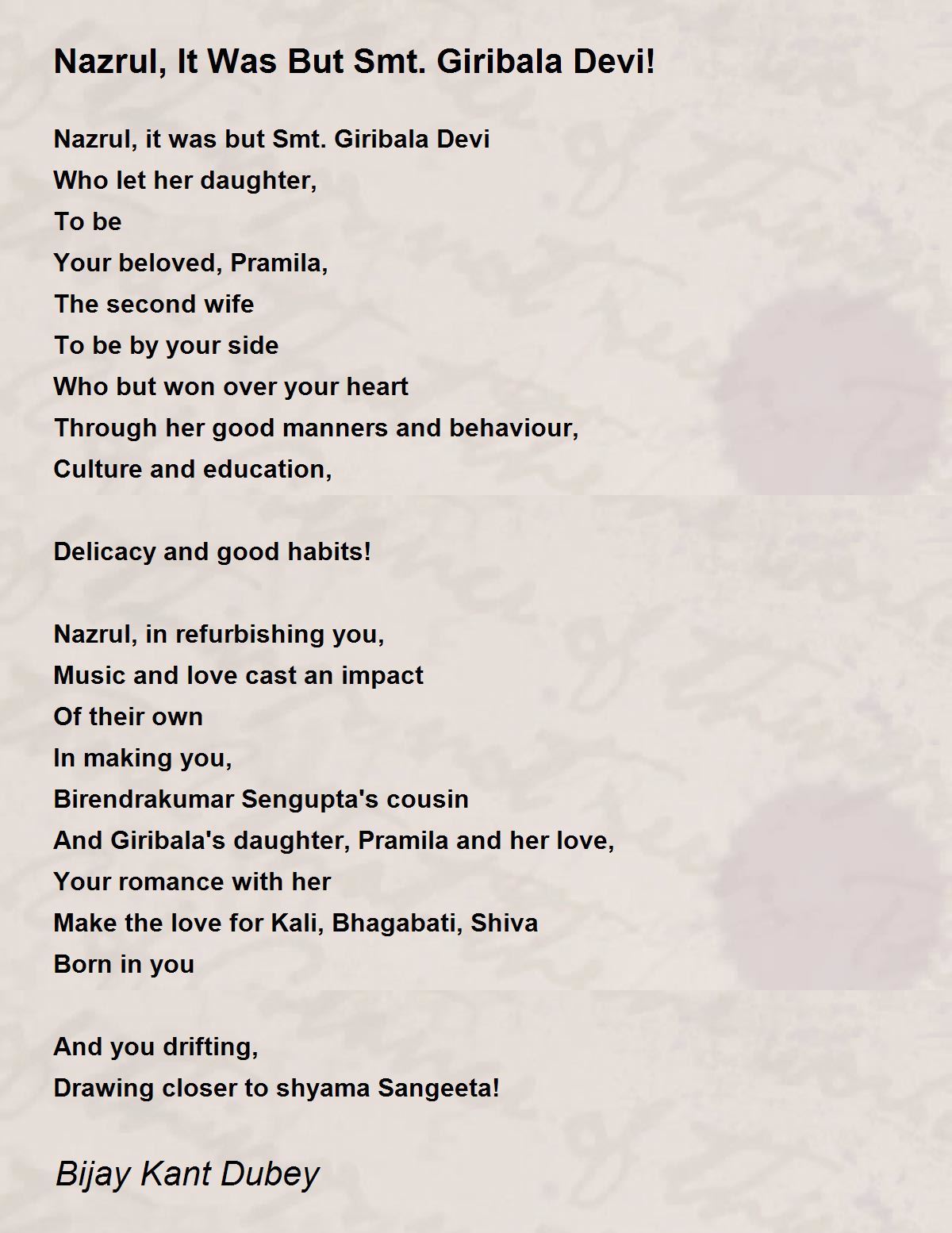 Nazrul, It Was But Smt. Giribala Devi!

Nazrul, it was but Smt. Giribala Devi
Who let her daughter,
To be
Your beloved, Pramila,
The second wife
To be by your side
Who but won over your heart
Through her good manners and behaviour,
Culture and education,

Delicacy and good habits!

Nazrul, in refurbishing you,
Music and love cast an impact
Of their own
In making you,
Birendrakumar Sengupta's cousin
And Giribala's daughter, Pramila and her love,
Your romance with her
Make the love for Kali, Bhagabati, Shiva
Born in you

And you drifting,
Drawing closer to shyama Sangeeta!

Bijay Kant Dubey